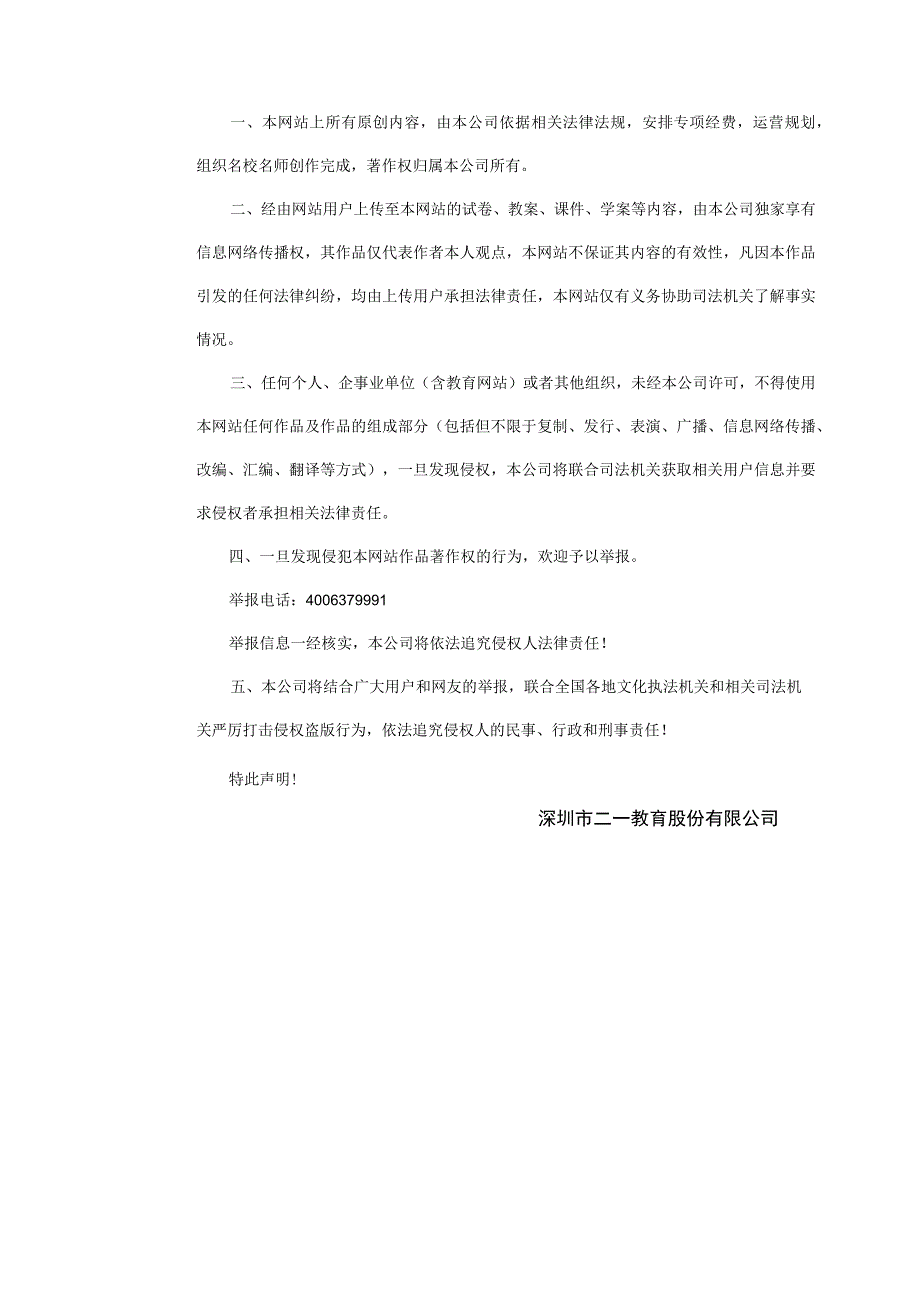 一、本网站上所有原创内容，由本公司依据相关法律法规，安排专项经费，运营规划，组织名校名师创作完成，著作权归属本公司所有。

二、经由网站用户上传至本网站的试卷、教案、课件、学案等内容，由本公司独家享有信息网络传播权，其作品仅代表作者本人观点，本网站不保证其内容的有效性，凡因本作品引发的任何法律纠纷，均由上传用户承担法律责任，本网站仅有义务协助司法机关了解事实情况。

三、任何个人、企事业单位（含教育网站）或者其他组织，未经本公司许可，不得使用本网站任何作品及作品的组成部分（包括但不限于复制、发行、表演、广播、信息网络传播、改编、汇编、翻译等方式），一旦发现侵权，本公司将联合司法机关获取相关用户信息并要求侵权者承担相关法律责任。

四、一旦发现侵犯本网站作品著作权的行为，欢迎予以举报。

举报电话：4006379991

举报信息一经核实，本公司将依法追究侵权人法律责任！

五、本公司将结合广大用户和网友的举报，联合全国各地文化执法机关和相关司法机关严厉打击侵权盗版行为，依法追究侵权人的民事、行政和刑事责任！

特此声明！

深圳市二一教育股份有限公司